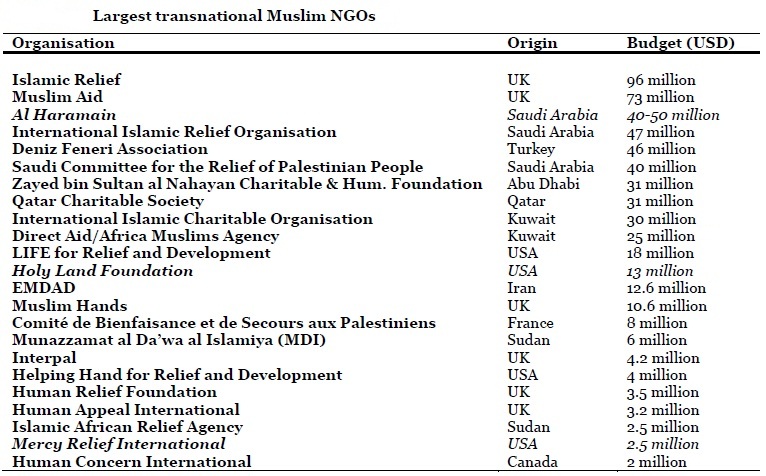 Largest transnational Muslim NGOs

| Organisation | Origin | Budget (USD) |
|---|---|---|
| Islamic Relief | UK | 96 million |
| Muslim Aid | UK | 73 million |
| Al Haramain | Saudi Arabia | 40-50 million |
| International Islamic Relief Organisation | Saudi Arabia | 47 million |
| Deniz Feneri Association | Turkey | 46 million |
| Saudi Committee for the Relief of Palestinian People | Saudi Arabia | 40 million |
| Zayed bin Sultan al Nahayan Charitable & Hum. Foundation | Abu Dhabi | 31 million |
| Qatar Charitable Society | Qatar | 31 million |
| International Islamic Charitable Organisation | Kuwait | 30 million |
| Direct Aid/Africa Muslims Agency | Kuwait | 25 million |
| LIFE for Relief and Development | USA | 18 million |
| Holy Land Foundation | USA | 13 million |
| EMDAD | Iran | 12.6 million |
| Muslim Hands | UK | 10.6 million |
| Comité de Bienfaisance et de Secours aux Palestiniens | France | 8 million |
| Munazzamat al Da'wa al Islamiya (MDI) | Sudan | 6 million |
| Interpal | UK | 4.2 million |
| Helping Hand for Relief and Development | USA | 4 million |
| Human Relief Foundation | UK | 3.5 million |
| Human Appeal International | UK | 3.2 million |
| Islamic African Relief Agency | Sudan | 2.5 million |
| Mercy Relief International | USA | 2.5 million |
| Human Concern International | Canada | 2 million |